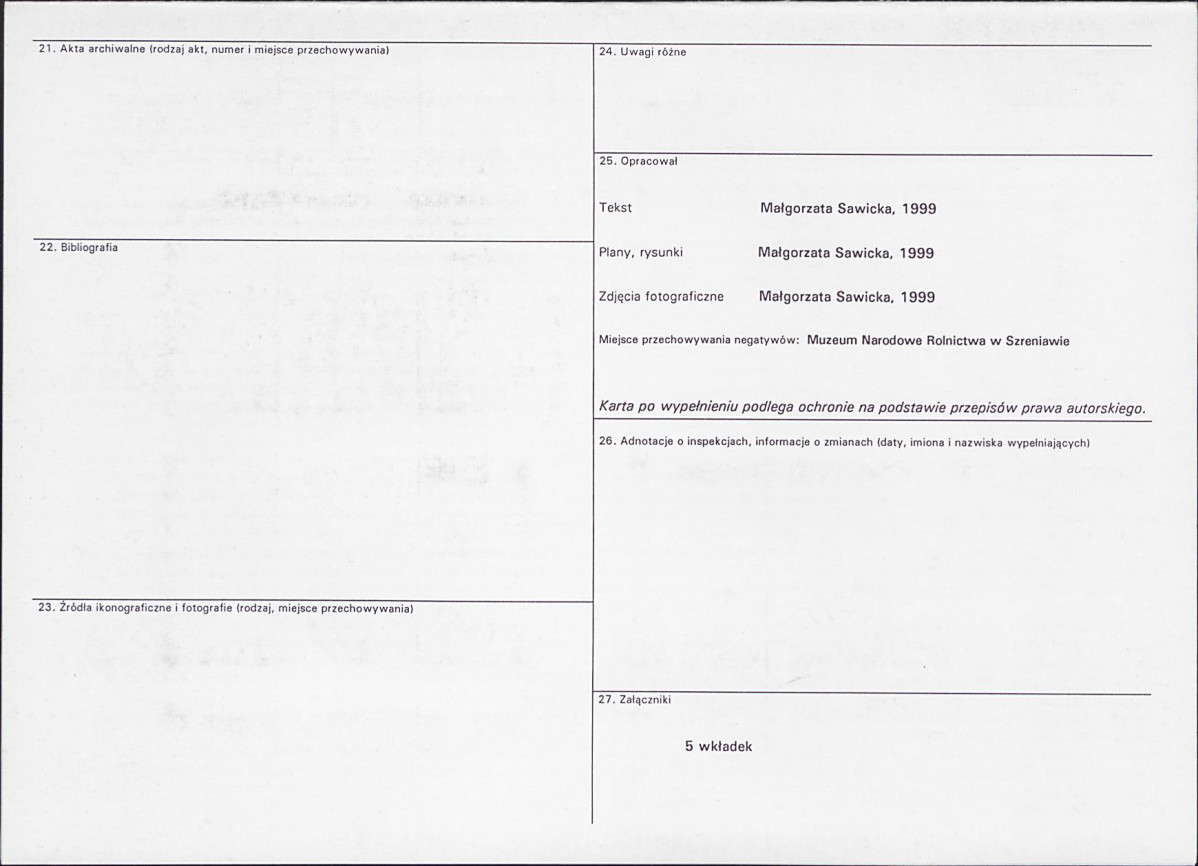 21. Akta archiwalne (rodzaj akt, numer i miejsce przechowywania)

22. Bibliografia

23. Źródła ikonograficzne i fotografie (rodzaj, miejsce przechowywania)

24. Uwagi różne

25. Opracował

Tekst Małgorzata Sawicka, 1999

Plany, rysunki Małgorzata Sawicka, 1999

Zdjęcia fotograficzne Małgorzata Sawicka, 1999

Miejsce przechowywania negatywów: Muzeum Narodowe Rolnictwa w Szreniawie

Karta po wypełnieniu podlega ochronie na podstawie przepisów prawa autorskiego.

26. Adnotacje o inspekcjach, informacje o zmianach (daty, imiona i nazwiska wypełniających)

27. Załączniki

5 wkładek